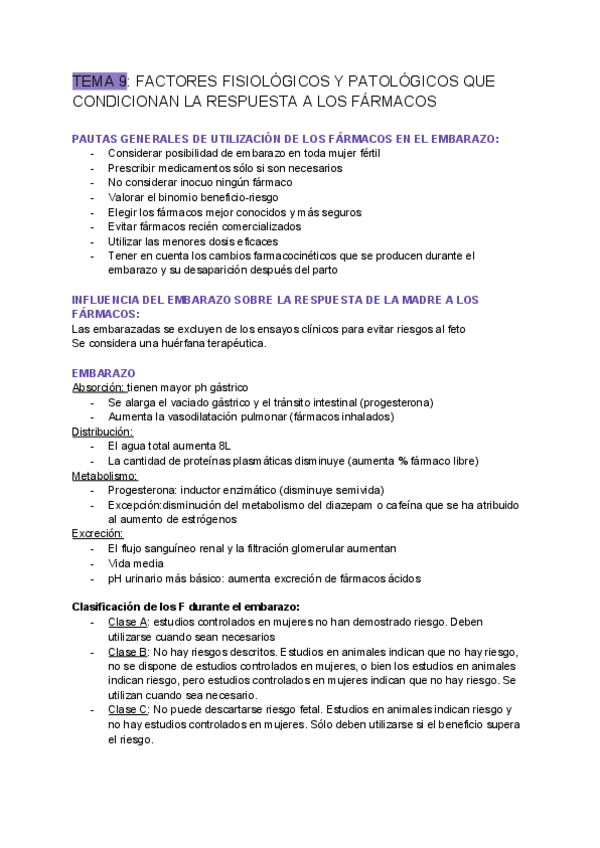 TEMA 9: FACTORES FISIOLÓGICOS Y PATOLÓGICOS QUE CONDICIONAN LA RESPUESTA A LOS FÁRMACOS

PAUTAS GENERALES DE UTILIZACIÓN DE LOS FÁRMACOS EN EL EMBARAZO:
- Considerar posibilidad de embarazo en toda mujer fértil
- Prescribir medicamentos sólo si son necesarios
- No considerar inocuo ningún fármaco
- Valorar el binomio beneficio-riesgo
- Elegir los fármacos mejor conocidos y más seguros
- Evitar fármacos recién comercializados
- Utilizar las menores dosis eficaces
- Tener en cuenta los cambios farmacocinéticos que se producen durante el embarazo y su desaparición después del parto

INFLUENCIA DEL EMBARAZO SOBRE LA RESPUESTA DE LA MADRE A LOS FÁRMACOS:
Las embarazadas se excluyen de los ensayos clínicos para evitar riesgos al feto
Se considera una huérfana terapéutica.

EMBARAZO
Absorción: tienen mayor ph gástrico
- Se alarga el vaciado gástrico y el tránsito intestinal (progesterona)
- Aumenta la vasodilatación pulmonar (fármacos inhalados)
Distribución:
- El agua total aumenta 8L
- La cantidad de proteínas plasmáticas disminuye (aumenta % fármaco libre)
Metabolismo:
- Progesterona: inductor enzimático (disminuye semivida)
- Excepción:disminución del metabolismo del diazepam o cafeína que se ha atribuido al aumento de estrógenos
Excreción:
- El flujo sanguíneo renal y la filtración glomerular aumentan
- Vida media
- pH urinario más básico: aumenta excreción de fármacos ácidos

Clasificación de los F durante el embarazo:
- Clase A: estudios controlados en mujeres no han demostrado riesgo. Deben utilizarse cuando sean necesarios
- Clase B: No hay riesgos descritos. Estudios en animales indican que no hay riesgo, no se dispone de estudios controlados en mujeres, o bien los estudios en animales indican riesgo, pero estudios controlados en mujeres indican que no hay riesgo. Se utilizan cuando sea necesario.
- Clase C: No puede descartarse riesgo fetal. Estudios en animales indican riesgo y no hay estudios controlados en mujeres. Sólo deben utilizarse si el beneficio supera el riesgo.